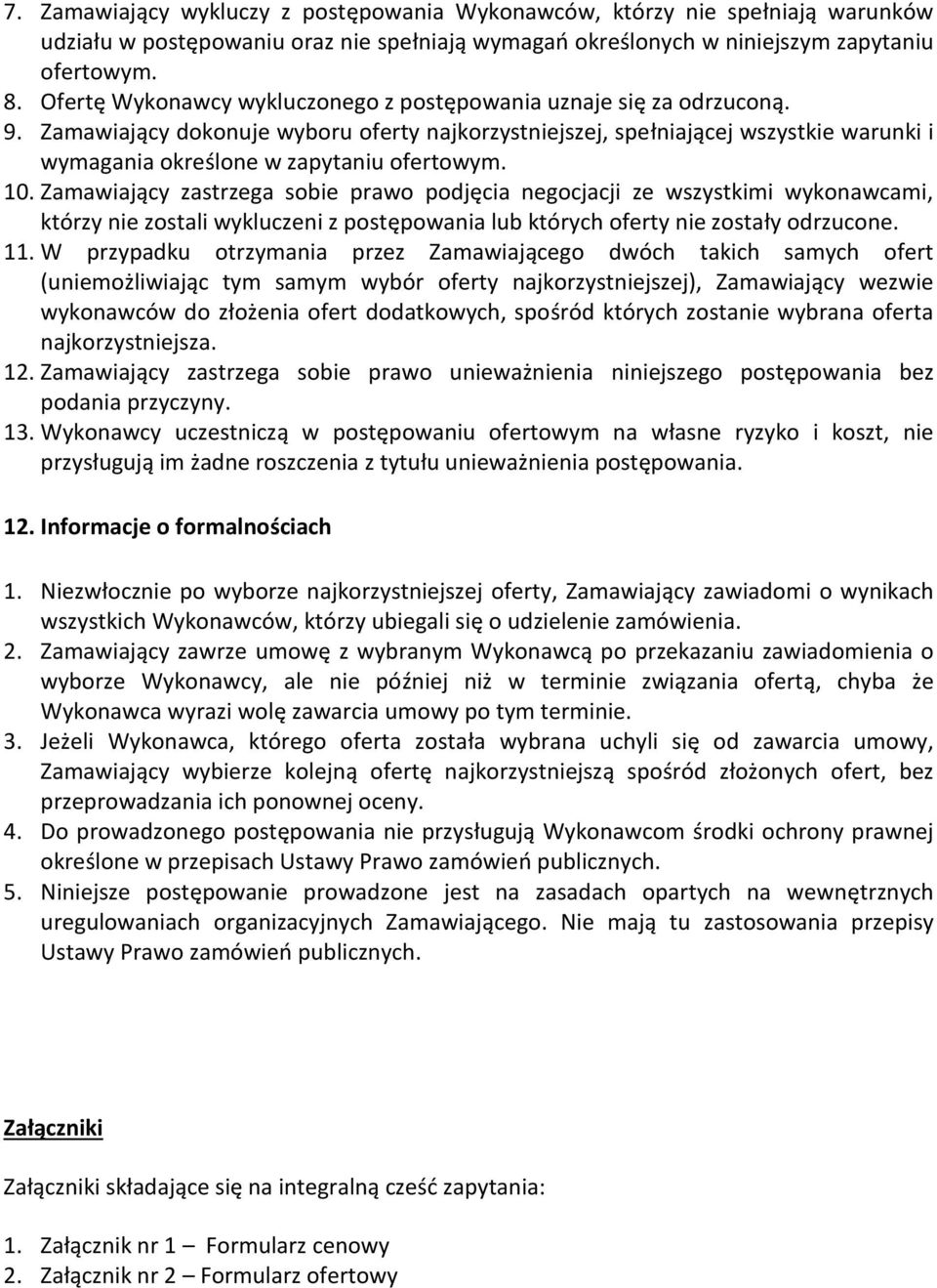 7. Zamawiający wykluczy z postępowania Wykonawców, którzy nie spełniają warunków udziału w postępowaniu oraz nie spełniają wymagań określonych w niniejszym zapytaniu ofertowym.
8. Ofertę Wykonawcy wykluczonego z postępowania uznaje się za odrzuconą.
9. Zamawiający dokonuje wyboru oferty najkorzystniejszej, spełniającej wszystkie warunki i wymagania określone w zapytaniu ofertowym.
10. Zamawiający zastrzega sobie prawo podjęcia negocjacji ze wszystkimi wykonawcami, którzy nie zostali wykluczeni z postępowania lub których oferty nie zostały odrzucone.
11. W przypadku otrzymania przez Zamawiającego dwóch takich samych ofert (uniemożliwiając tym samym wybór oferty najkorzystniejszej), Zamawiający wezwie wykonawców do złożenia ofert dodatkowych, spośród których zostanie wybrana oferta najkorzystniejsza.
12. Zamawiający zastrzega sobie prawo unieważnienia niniejszego postępowania bez podania przyczyny.
13. Wykonawcy uczestniczą w postępowaniu ofertowym na własne ryzyko i koszt, nie przysługują im żadne roszczenia z tytułu unieważnienia postępowania.

12. Informacje o formalnościach

1. Niezwłocznie po wyborze najkorzystniejszej oferty, Zamawiający zawiadomi o wynikach wszystkich Wykonawców, którzy ubiegali się o udzielenie zamówienia.
2. Zamawiający zawrze umowę z wybranym Wykonawcą po przekazaniu zawiadomienia o wyborze Wykonawcy, ale nie później niż w terminie związania ofertą, chyba że Wykonawca wyrazi wolę zawarcia umowy po tym terminie.
3. Jeżeli Wykonawca, którego oferta została wybrana uchyli się od zawarcia umowy, Zamawiający wybierze kolejną ofertę najkorzystniejszą spośród złożonych ofert, bez przeprowadzania ich ponownej oceny.
4. Do prowadzonego postępowania nie przysługują Wykonawcom środki ochrony prawnej określone w przepisach Ustawy Prawo zamówień publicznych.
5. Niniejsze postępowanie prowadzone jest na zasadach opartych na wewnętrznych uregulowaniach organizacyjnych Zamawiającego. Nie mają tu zastosowania przepisy Ustawy Prawo zamówień publicznych.

Załączniki

Załączniki składające się na integralną cześć zapytania:

1. Załącznik nr 1 – Formularz cenowy
2. Załącznik nr 2 – Formularz ofertowy